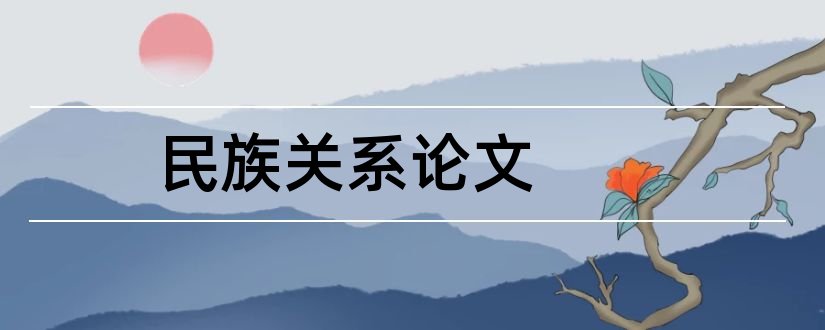 民族关系论文